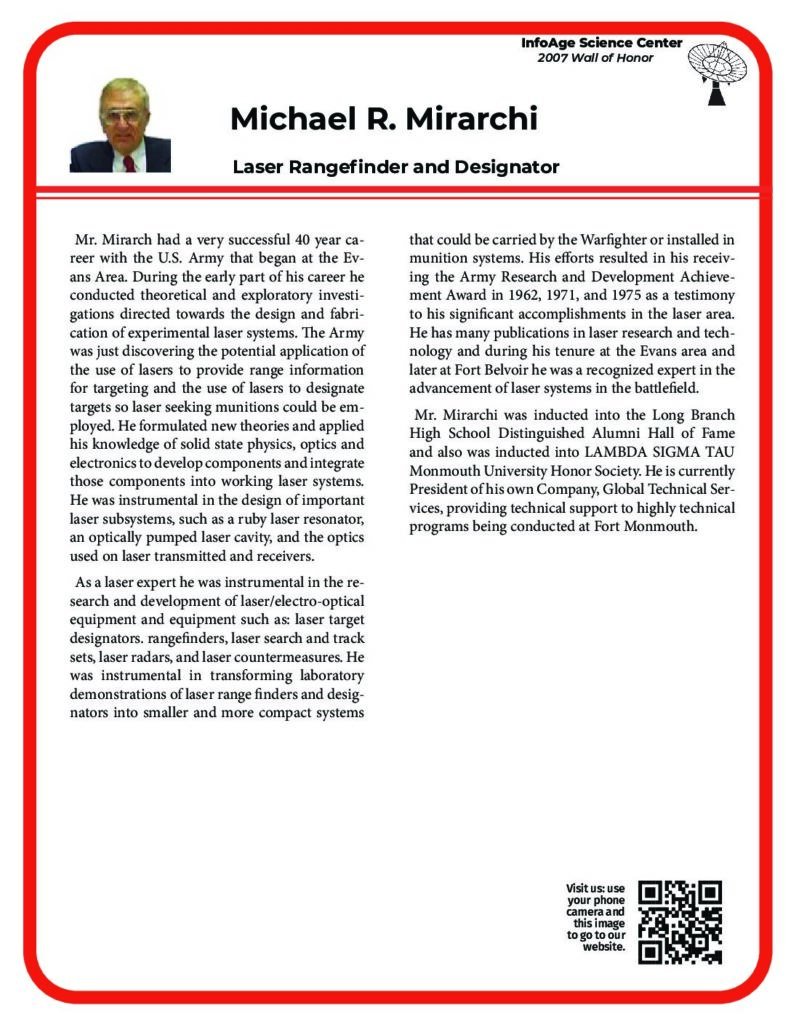 InfoAge Science Center
2007 Wall of Honor

Michael R. Mirarchi

Laser Rangefinder and Designator

Mr. Mirarch had a very successful 40 year career with the U.S. Army that began at the Evans Area. During the early part of his career he conducted theoretical and exploratory investigations directed towards the design and fabrication of experimental laser systems. The Army was just discovering the potential application of the use of lasers to provide range information for targeting and the use of lasers to designate targets so laser seeking munitions could be employed. He formulated new theories and applied his knowledge of solid state physics, optics and electronics to develop components and integrate those components into working laser systems. He was instrumental in the design of important laser subsystems, such as a ruby laser resonator, an optically pumped laser cavity, and the optics used on laser transmitted and receivers.

As a laser expert he was instrumental in the research and development of laser/electro-optical equipment and equipment such as: laser target designators. rangefinders, laser search and track sets, laser radars, and laser countermeasures. He was instrumental in transforming laboratory demonstrations of laser range finders and designators into smaller and more compact systems that could be carried by the Warfighter or installed in munition systems. His efforts resulted in his receiving the Army Research and Development Achievement Award in 1962, 1971, and 1975 as a testimony to his significant accomplishments in the laser area. He has many publications in laser research and technology and during his tenure at the Evans area and later at Fort Belvoir he was a recognized expert in the advancement of laser systems in the battlefield.

Mr. Mirarchi was inducted into the Long Branch High School Distinguished Alumni Hall of Fame and also was inducted into LAMBDA SIGMA TAU Monmouth University Honor Society. He is currently President of his own Company, Global Technical Services, providing technical support to highly technical programs being conducted at Fort Monmouth.

Visit us: use your phone camera and this image to go to our website.